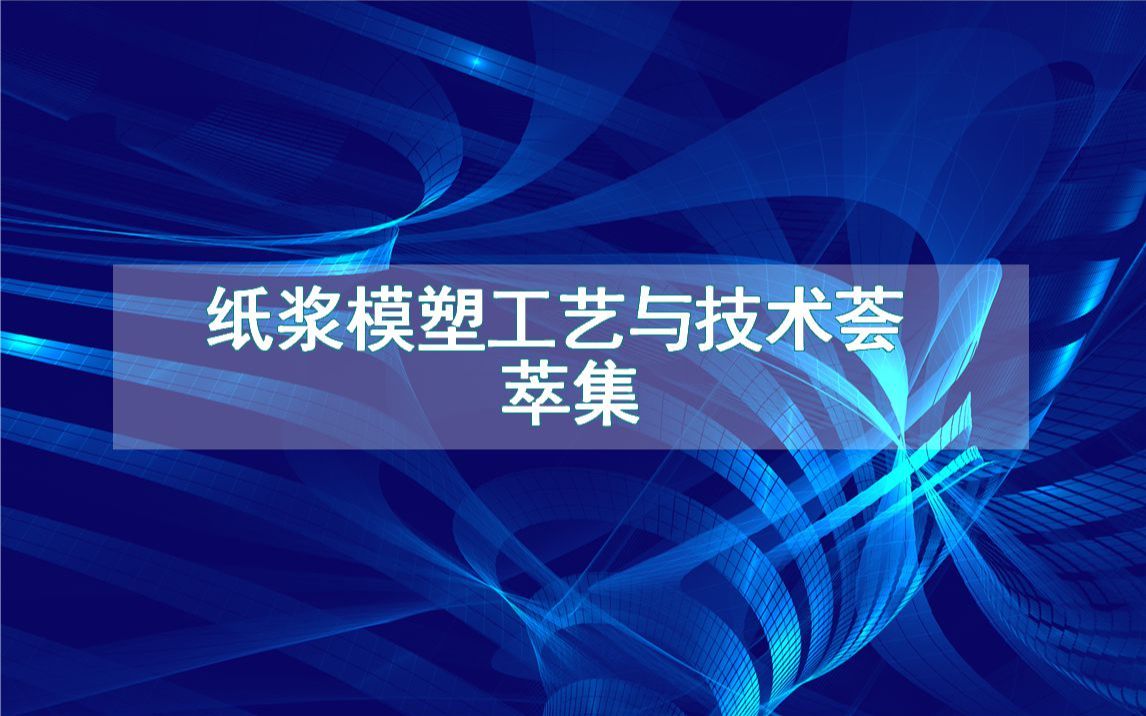 纸浆模塑工艺与技术荟萃集